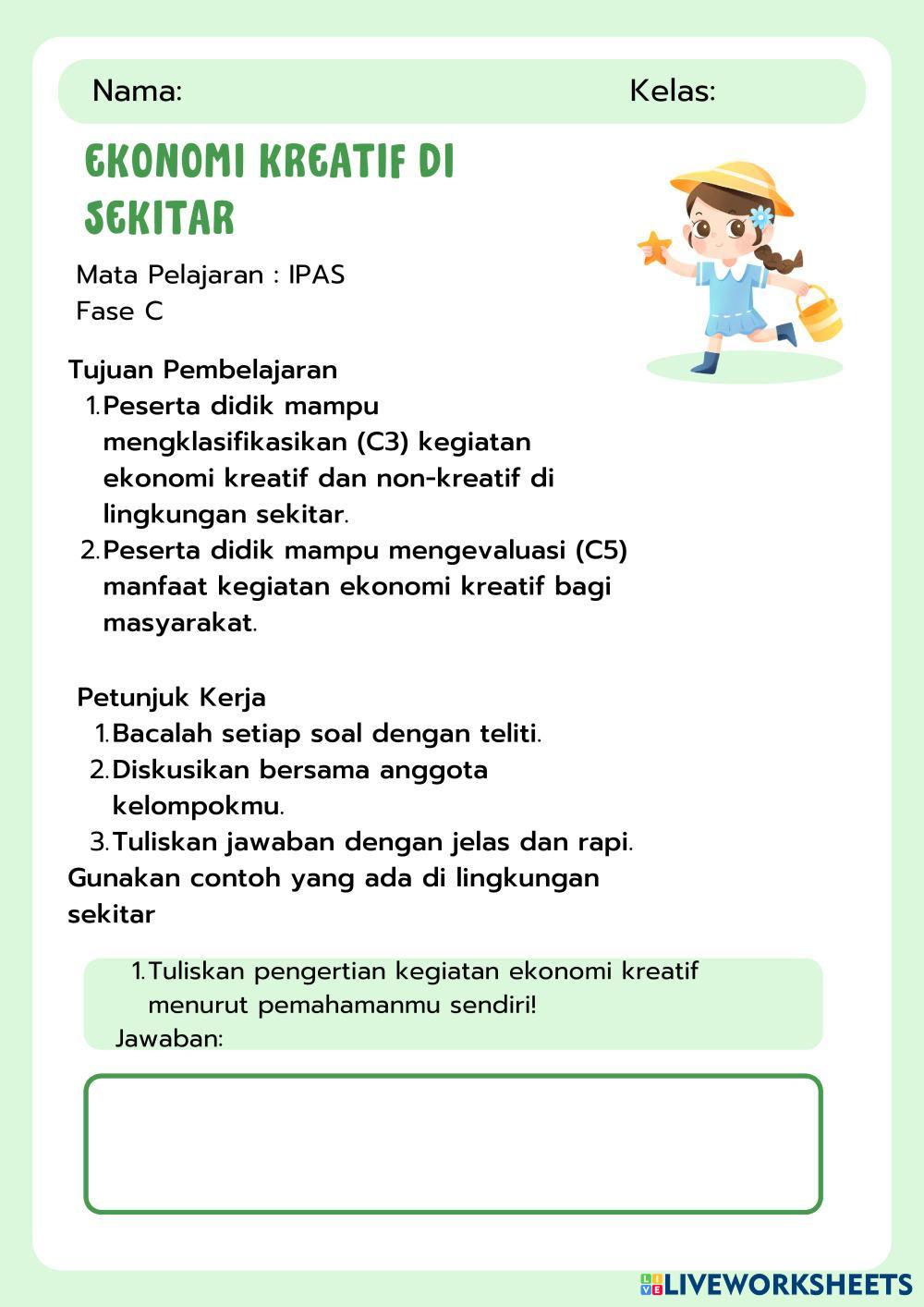 Nama: Kelas:

EKONOMI KREATIF DI SEKITAR

Mata Pelajaran : IPAS
Fase C

Tujuan Pembelajaran
1. Peserta didik mampu mengklasifikasikan (C3) kegiatan ekonomi kreatif dan non-kreatif di lingkungan sekitar.
2. Peserta didik mampu mengevaluasi (C5) manfaat kegiatan ekonomi kreatif bagi masyarakat.

Petunjuk Kerja
1. Bacalah setiap soal dengan teliti.
2. Diskusikan bersama anggota kelompokmu.
3. Tuliskan jawaban dengan jelas dan rapi.
Gunakan contoh yang ada di lingkungan sekitar

1. Tuliskan pengertian kegiatan ekonomi kreatif menurut pemahamanmu sendiri!
Jawaban:

LIVEWORKSHEETS